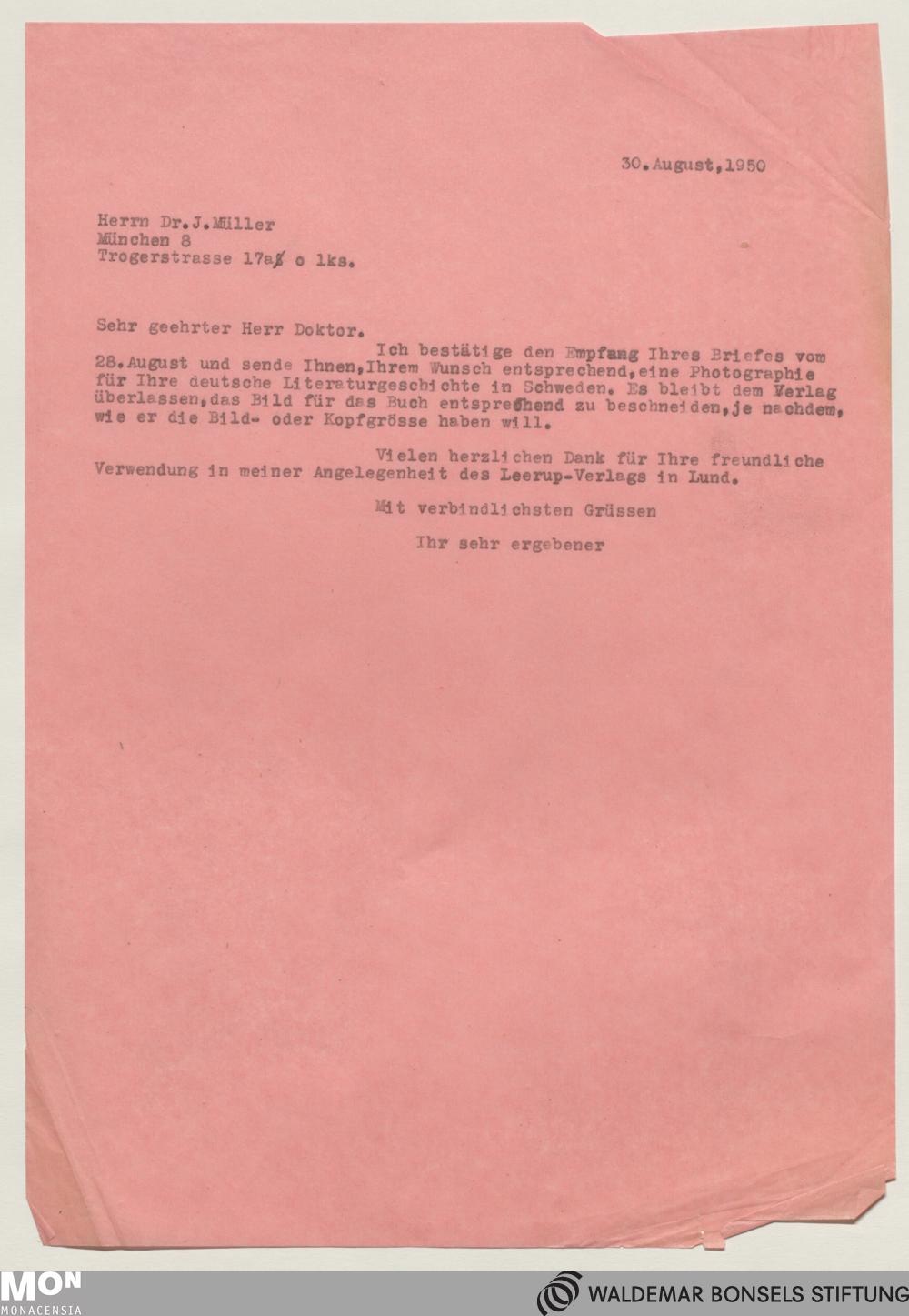 30.August,1950

Herrn Dr.J.Müller
München 8
Trogerstrasse 17a/ o lks.

Sehr geehrter Herr Doktor.

Ich bestätige den Empfang Ihres Briefes vom 28.August und sende Ihnen,Ihrem Wunsch entsprechend,eine Photographie für Ihre deutsche Literaturgeschichte in Schweden. Es bleibt dem Verlag überlassen,das Bild für das Buch entsprechend zu beschneiden,je nachdem, wie er die Bild- oder Kopfgrösse haben will.

Vielen herzlichen Dank für Ihre freundliche Verwendung in meiner Angelegenheit des Leerup-Verlags in Lund.

Mit verbindlichsten Grüssen

Ihr sehr ergebener

MON
MONACENSIA

WALDEMAR BONSELS STIFTUNG